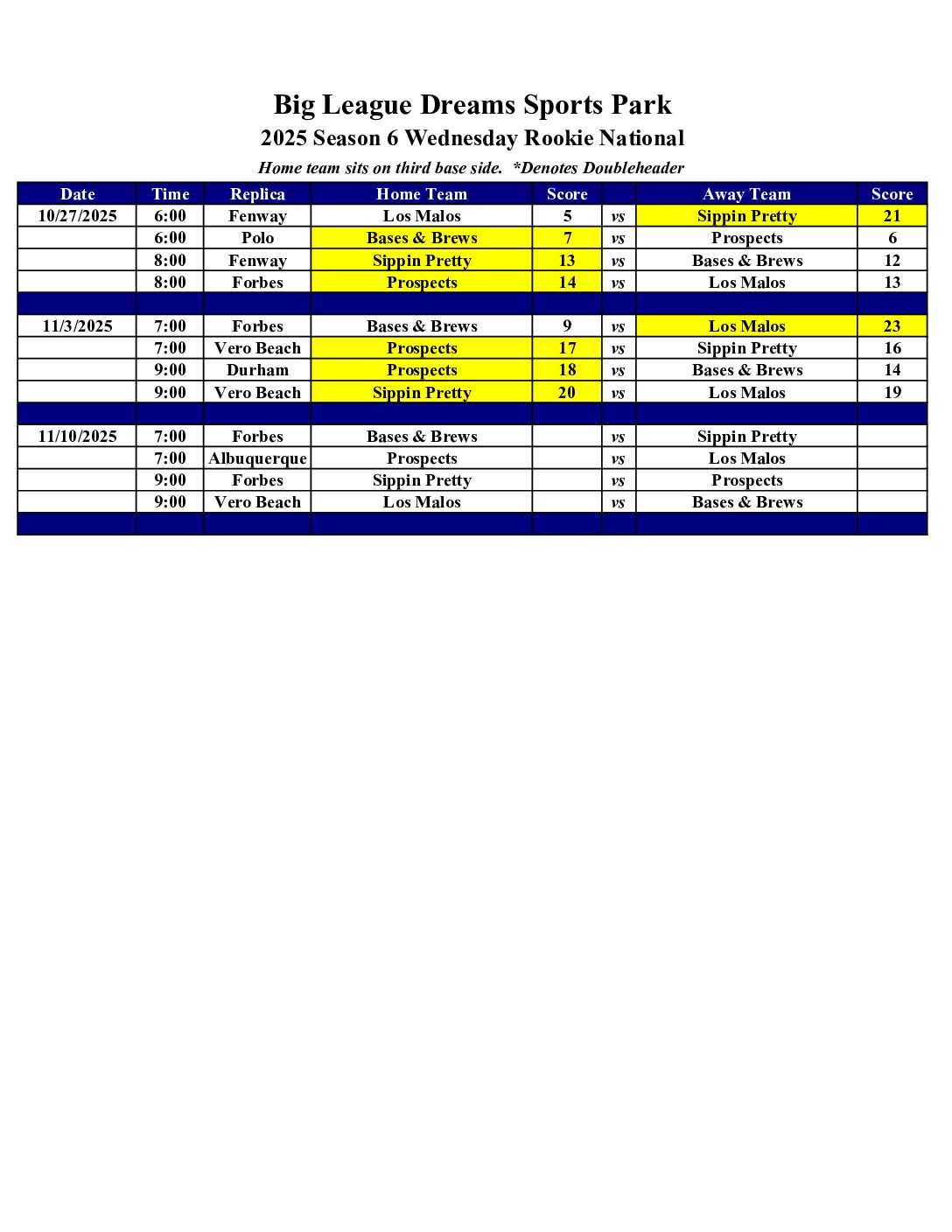 Big League Dreams Sports Park
2025 Season 6 Wednesday Rookie National
Home team sits on third base side. *Denotes Doubleheader

| Date | Time | Replica | Home Team | Score | | Away Team | Score |
|---|---|---|---|---|---|---|---|
| 10/27/2025 | 6:00 | Fenway | Los Malos | 5 | vs | Sippin Pretty | 21 |
| | 6:00 | Polo | Bases & Brews | 7 | vs | Prospects | 6 |
| | 8:00 | Fenway | Sippin Pretty | 13 | vs | Bases & Brews | 12 |
| | 8:00 | Forbes | Prospects | 14 | vs | Los Malos | 13 |
| | | | | | | | |
| 11/3/2025 | 7:00 | Forbes | Bases & Brews | 9 | vs | Los Malos | 23 |
| | 7:00 | Vero Beach | Prospects | 17 | vs | Sippin Pretty | 16 |
| | 9:00 | Durham | Prospects | 18 | vs | Bases & Brews | 14 |
| | 9:00 | Vero Beach | Sippin Pretty | 20 | vs | Los Malos | 19 |
| | | | | | | | |
| 11/10/2025 | 7:00 | Forbes | Bases & Brews | | vs | Sippin Pretty | |
| | 7:00 | Albuquerque | Prospects | | vs | Los Malos | |
| | 9:00 | Forbes | Sippin Pretty | | vs | Prospects | |
| | 9:00 | Vero Beach | Los Malos | | vs | Bases & Brews | |
| | | | | | | | |